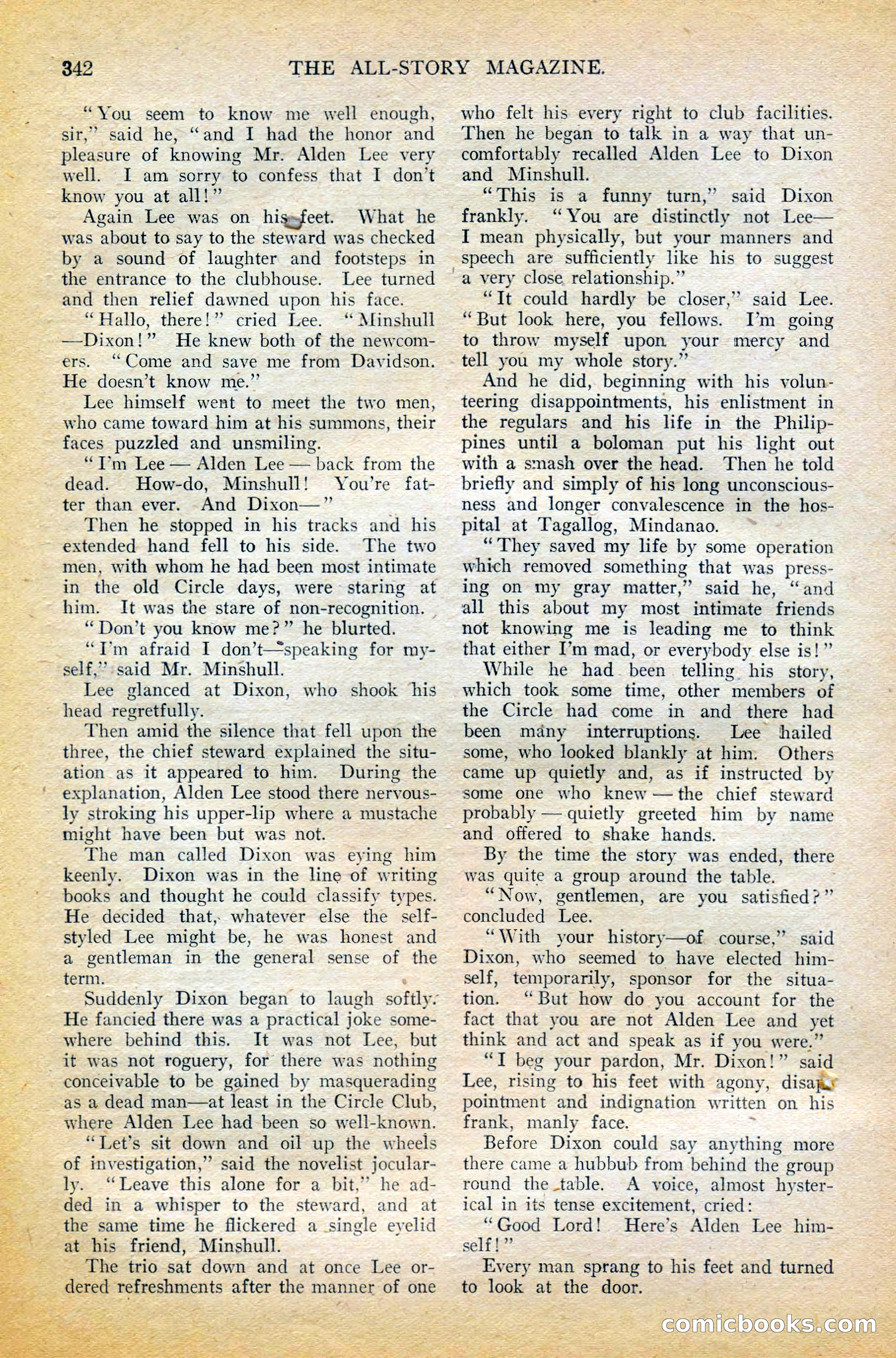 342 THE ALL-STORY MAGAZINE.

"You seem to know me well enough, sir," said he, "and I had the honor and pleasure of knowing Mr. Alden Lee very well. I am sorry to confess that I don't know you at all!"

Again Lee was on his feet. What he was about to say to the steward was checked by a sound of laughter and footsteps in the entrance to the clubhouse. Lee turned and then relief dawned upon his face.

"Hallo, there!" cried Lee. "Minshull—Dixon!" He knew both of the newcomers. "Come and save me from Davidson. He doesn't know me."

Lee himself went to meet the two men, who came toward him at his summons, their faces puzzled and unsmiling.

"I'm Lee — Alden Lee — back from the dead. How-do, Minshull! You're fatter than ever. And Dixon—"

Then he stopped in his tracks and his extended hand fell to his side. The two men, with whom he had been most intimate in the old Circle days, were staring at him. It was the stare of non-recognition.

"Don't you know me?" he blurted.

"I'm afraid I don't—speaking for myself," said Mr. Minshull.

Lee glanced at Dixon, who shook his head regretfully.

Then amid the silence that fell upon the three, the chief steward explained the situation as it appeared to him. During the explanation, Alden Lee stood there nervously stroking his upper-lip where a mustache might have been but was not.

The man called Dixon was eying him keenly. Dixon was in the line of writing books and thought he could classify types. He decided that, whatever else the self-styled Lee might be, he was honest and a gentleman in the general sense of the term.

Suddenly Dixon began to laugh softly. He fancied there was a practical joke somewhere behind this. It was not Lee, but it was not roguery, for there was nothing conceivable to be gained by masquerading as a dead man—at least in the Circle Club, where Alden Lee had been so well-known.

"Let's sit down and oil up the wheels of investigation," said the novelist jocularly. "Leave this alone for a bit," he added in a whisper to the steward, and at the same time he flickered a single eyelid at his friend, Minshull.

The trio sat down and at once Lee ordered refreshments after the manner of one who felt his every right to club facilities. Then he began to talk in a way that uncomfortably recalled Alden Lee to Dixon and Minshull.

"This is a funny turn," said Dixon frankly. "You are distinctly not Lee—I mean physically, but your manners and speech are sufficiently like his to suggest a very close relationship."

"It could hardly be closer," said Lee. "But look here, you fellows. I'm going to throw myself upon your mercy and tell you my whole story."

And he did, beginning with his volunteering disappointments, his enlistment in the regulars and his life in the Philippines until a boloman put his light out with a smash over the head. Then he told briefly and simply of his long unconsciousness and longer convalescence in the hospital at Tagallog, Mindanao.

"They saved my life by some operation which removed something that was pressing on my gray matter," said he, "and all this about my most intimate friends not knowing me is leading me to think that either I'm mad, or everybody else is!"

While he had been telling his story, which took some time, other members of the Circle had come in and there had been many interruptions. Lee hailed some, who looked blankly at him. Others came up quietly and, as if instructed by some one who knew — the chief steward probably — quietly greeted him by name and offered to shake hands.

By the time the story was ended, there was quite a group around the table.

"Now, gentlemen, are you satisfied?" concluded Lee.

"With your history—of course," said Dixon, who seemed to have elected himself, temporarily, sponsor for the situation. "But how do you account for the fact that you are not Alden Lee and yet think and act and speak as if you were."

"I beg your pardon, Mr. Dixon!" said Lee, rising to his feet with agony, disappointment and indignation written on his frank, manly face.

Before Dixon could say anything more there came a hubbub from behind the group round the table. A voice, almost hysterical in its tense excitement, cried:

"Good Lord! Here's Alden Lee himself!"

Every man sprang to his feet and turned to look at the door.

comicbooks.com